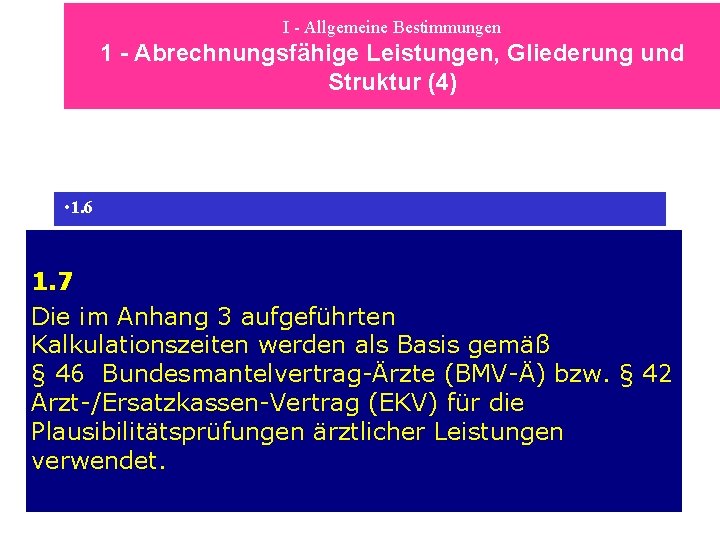 I - Allgemeine Bestimmungen
1 - Abrechnungsfähige Leistungen, Gliederung und Struktur (4)

•1.6

1.7
Die im Anhang 3 aufgeführten Kalkulationszeiten werden als Basis gemäß § 46 Bundesmantelvertrag-Ärzte (BMV-Ä) bzw. § 42 Arzt-/Ersatzkassen-Vertrag (EKV) für die Plausibilitätsprüfungen ärztlicher Leistungen verwendet.